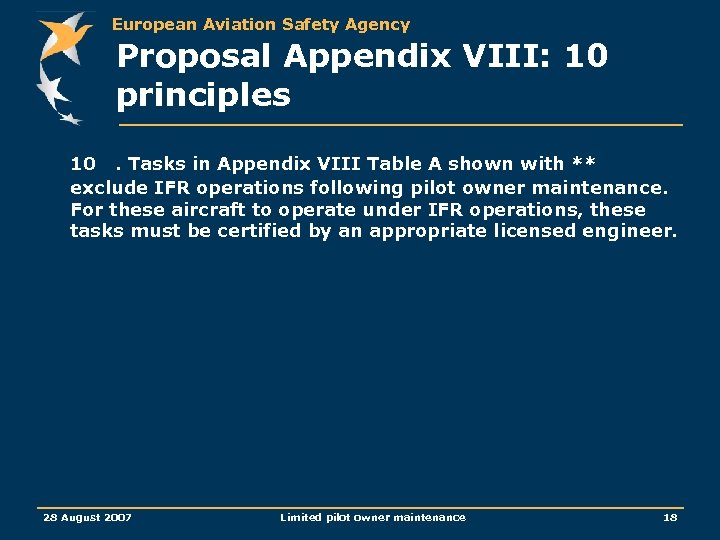 European Aviation Safety Agency

Proposal Appendix VIII: 10 principles

10 . Tasks in Appendix VIII Table A shown with ** exclude IFR operations following pilot owner maintenance. For these aircraft to operate under IFR operations, these tasks must be certified by an appropriate licensed engineer.

28 August 2007

Limited pilot owner maintenance

18